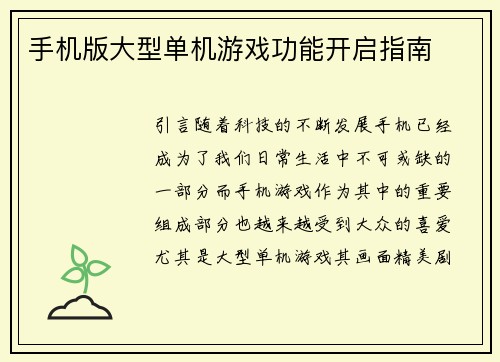 手机版大型单机游戏功能开启指南

引言随着科技的不断发展手机已经成为了我们日常生活中不可或缺的一部分而手机游戏作为其中的重要组成部分也越来越受到大众的喜爱尤其是大型单机游戏其画面精美剧